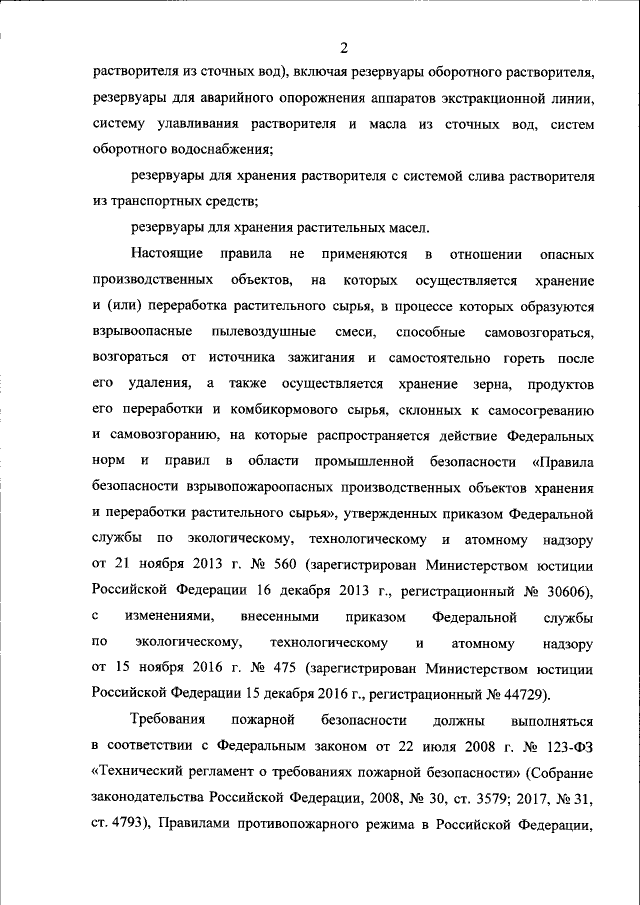 2

растворителя из сточных вод), включая резервуары оборотного растворителя, резервуары для аварийного опорожнения аппаратов экстракционной линии, систему улавливания растворителя и масла из сточных вод, систем оборотного водоснабжения;

резервуары для хранения растворителя с системой слива растворителя из транспортных средств;

резервуары для хранения растительных масел.

Настоящие правила не применяются в отношении опасных производственных объектов, на которых осуществляется хранение и (или) переработка растительного сырья, в процессе которых образуются взрывоопасные пылевоздушные смеси, способные самовозгораться, возгораться от источника зажигания и самостоятельно гореть после его удаления, а также осуществляется хранение зерна, продуктов его переработки и комбикормового сырья, склонных к самосогреванию и самовозгоранию, на которые распространяется действие Федеральных норм и правил в области промышленной безопасности «Правила безопасности взрывопожароопасных производственных объектов хранения и переработки растительного сырья», утвержденных приказом Федеральной службы по экологическому, технологическому и атомному надзору от 21 ноября 2013 г. № 560 (зарегистрирован Министерством юстиции Российской Федерации 16 декабря 2013 г., регистрационный № 30606), с изменениями, внесенными приказом Федеральной службы по экологическому, технологическому и атомному надзору от 15 ноября 2016 г. № 475 (зарегистрирован Министерством юстиции Российской Федерации 15 декабря 2016 г., регистрационный № 44729).

Требования пожарной безопасности должны выполняться в соответствии с Федеральным законом от 22 июля 2008 г. № 123-ФЗ «Технический регламент о требованиях пожарной безопасности» (Собрание законодательства Российской Федерации, 2008, № 30, ст. 3579; 2017, № 31, ст. 4793), Правилами противопожарного режима в Российской Федерации,